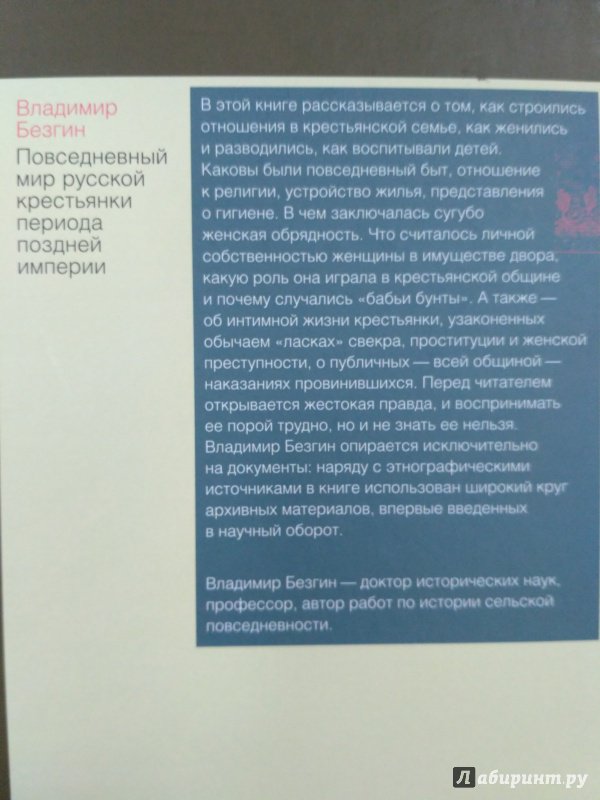 Владимир Безгин

Повседневный мир русской крестьянки периода поздней империи

В этой книге рассказывается о том, как строились отношения в крестьянской семье, как женились и разводились, как воспитывали детей. Каковы были повседневный быт, отношение к религии, устройство жилья, представления о гигиене. В чем заключалась сугубо женская обрядность. Что считалось личной собственностью женщины в имуществе двора, какую роль она играла в крестьянской общине и почему случались «бабьи бунты». А также — об интимной жизни крестьянки, узаконенных обычаем «ласках» свекра, проституции и женской преступности, о публичных — всей общиной — наказаниях провинившихся. Перед читателем открывается жестокая правда, и воспринимать ее порой трудно, но и не знать ее нельзя. Владимир Безгин опирается исключительно на документы: наряду с этнографическими источниками в книге использован широкий круг архивных материалов, впервые введенных в научный оборот.

Владимир Безгин — доктор исторических наук, профессор, автор работ по истории сельской повседневности.

Лабиринт.ру